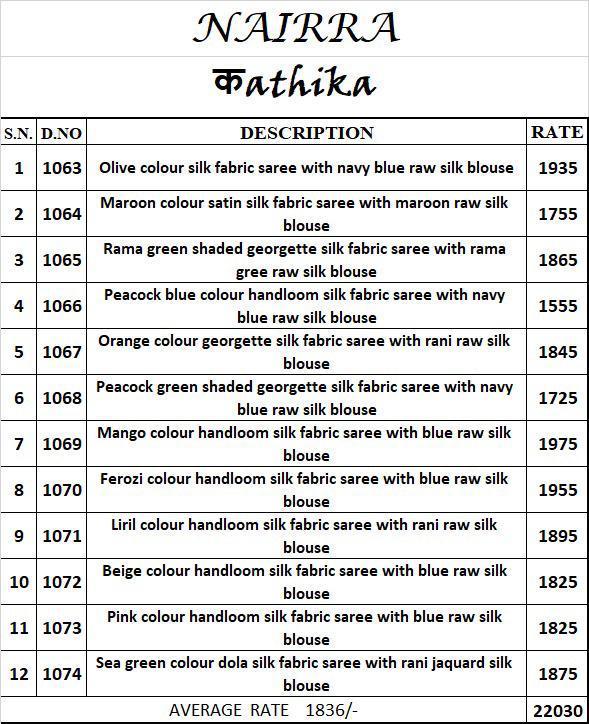 NAIRRA

कathika

| S.N. | D.NO | DESCRIPTION | RATE |
|---|---|---|---|
| 1 | 1063 | Olive colour silk fabric saree with navy blue raw silk blouse | 1935 |
| 2 | 1064 | Maroon colour satin silk fabric saree with maroon raw silk blouse | 1755 |
| 3 | 1065 | Rama green shaded georgette silk fabric saree with rama gree raw silk blouse | 1865 |
| 4 | 1066 | Peacock blue colour handloom silk fabric saree with navy blue raw silk blouse | 1555 |
| 5 | 1067 | Orange colour georgette silk fabric saree with rani raw silk blouse | 1845 |
| 6 | 1068 | Peacock green shaded georgette silk fabric saree with navy blue raw silk blouse | 1725 |
| 7 | 1069 | Mango colour handloom silk fabric saree with blue raw silk blouse | 1975 |
| 8 | 1070 | Ferozi colour handloom silk fabric saree with blue raw silk blouse | 1955 |
| 9 | 1071 | Liril colour handloom silk fabric saree with rani raw silk blouse | 1895 |
| 10 | 1072 | Beige colour handloom silk fabric saree with blue raw silk blouse | 1825 |
| 11 | 1073 | Pink colour handloom silk fabric saree with blue raw silk blouse | 1825 |
| 12 | 1074 | Sea green colour dola silk fabric saree with rani jaquard silk blouse | 1875 |
| | | AVERAGE RATE 1836/- | 22030 |